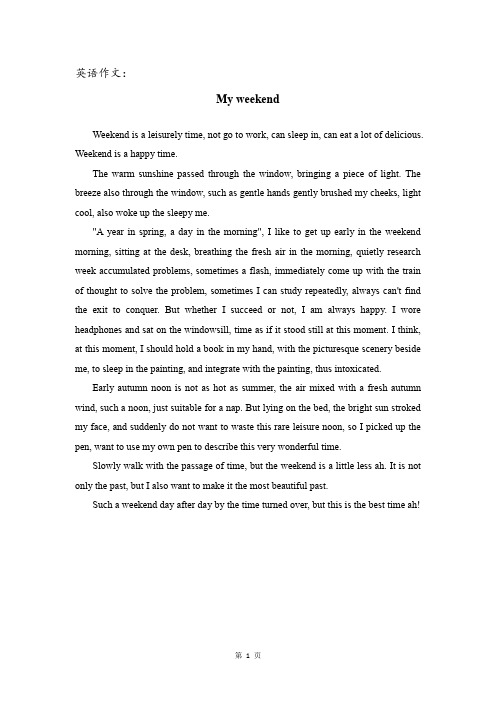 英语作文：

My weekend

Weekend is a leisurely time, not go to work, can sleep in, can eat a lot of delicious. Weekend is a happy time.

The warm sunshine passed through the window, bringing a piece of light. The breeze also through the window, such as gentle hands gently brushed my cheeks, light cool, also woke up the sleepy me.

"A year in spring, a day in the morning", I like to get up early in the weekend morning, sitting at the desk, breathing the fresh air in the morning, quietly research week accumulated problems, sometimes a flash, immediately come up with the train of thought to solve the problem, sometimes I can study repeatedly, always can't find the exit to conquer. But whether I succeed or not, I am always happy. I wore headphones and sat on the windowsill, time as if it stood still at this moment. I think, at this moment, I should hold a book in my hand, with the picturesque scenery beside me, to sleep in the painting, and integrate with the painting, thus intoxicated.

Early autumn noon is not as hot as summer, the air mixed with a fresh autumn wind, such a noon, just suitable for a nap. But lying on the bed, the bright sun stroked my face, and suddenly do not want to waste this rare leisure noon, so I picked up the pen, want to use my own pen to describe this very wonderful time.

Slowly walk with the passage of time, but the weekend is a little less ah. It is not only the past, but I also want to make it the most beautiful past.

Such a weekend day after day by the time turned over, but this is the best time ah!

第 1 页